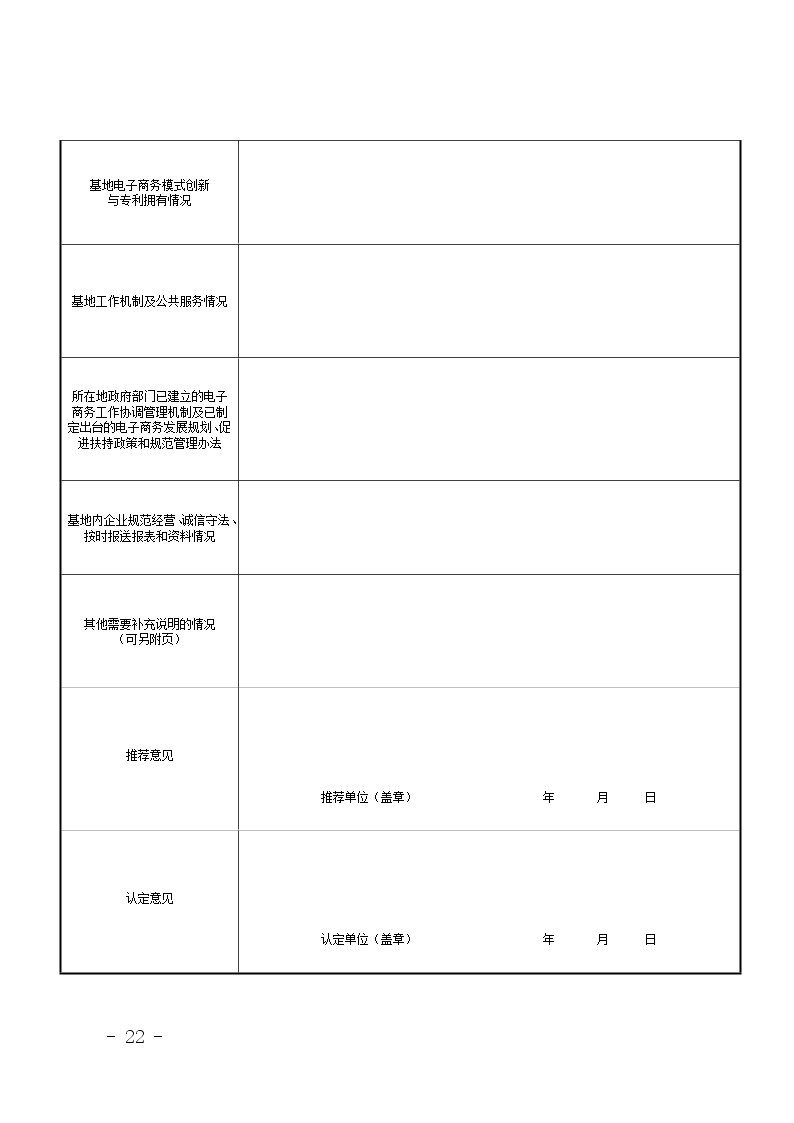 | | |
|---|---|
| 基地电子商务模式创新与专利拥有情况 | |
| 基地工作机制及公共服务情况 | |
| 所在地政府部门已建立的电子商务工作协调管理机制及已制定出台的电子商务发展规划、促进扶持政策和规范管理办法 | |
| 基地内企业规范经营、诚信守法、按时报送报表和资料情况 | |
| 其他需要补充说明的情况（可另附页） | |
| 推荐意见 | 推荐单位（盖章） 年 月 日 |
| 认定意见 | 认定单位（盖章） 年 月 日 |

- 22 -